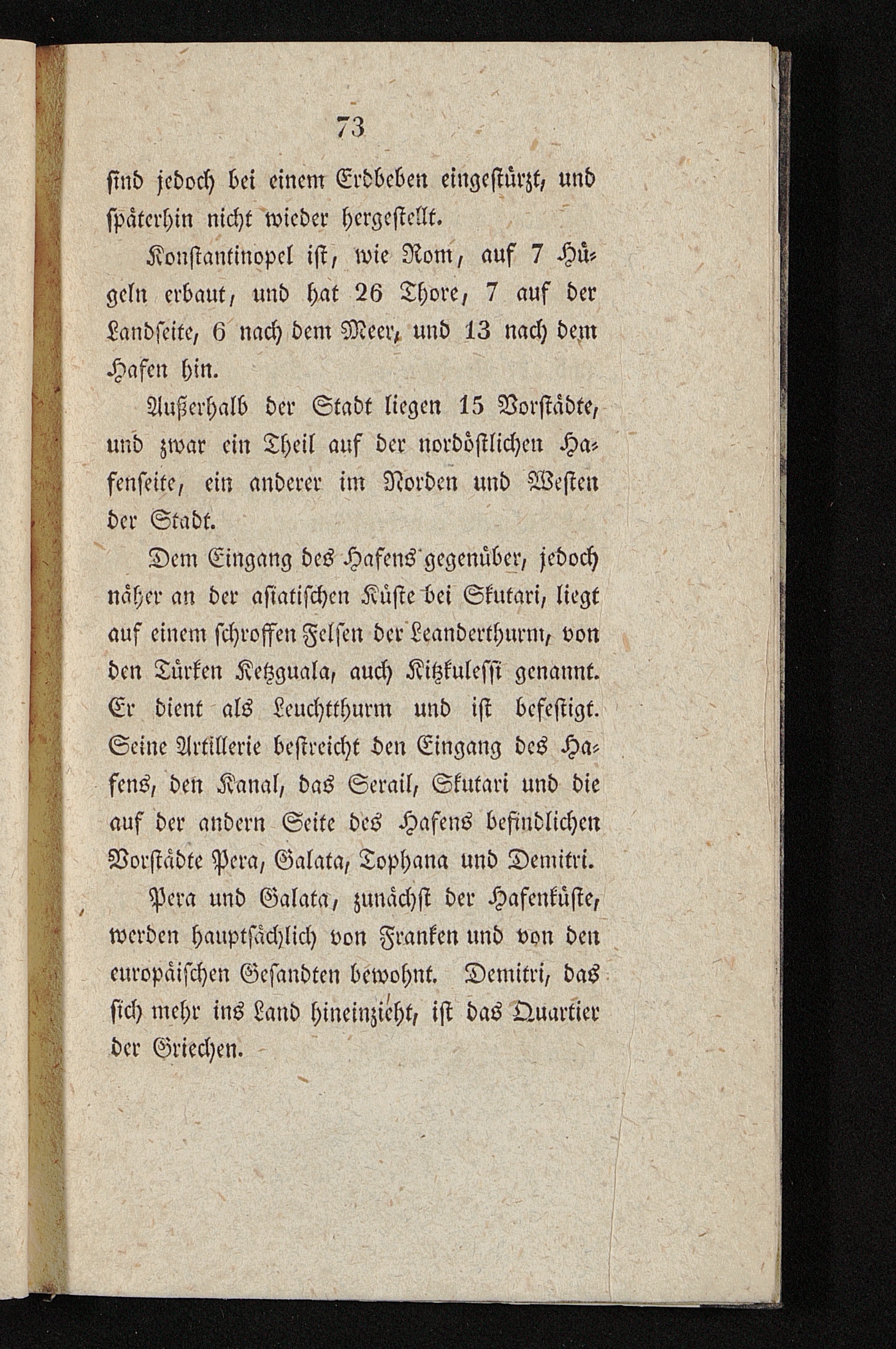 73

sind jedoch bei einem Erdbeben eingestürzt, und späterhin nicht wieder hergestellt.

Konstantinopel ist, wie Rom, auf 7 Hügeln erbaut, und hat 26 Thore, 7 auf der Landseite, 6 nach dem Meer, und 13 nach dem Hafen hin.

Außerhalb der Stadt liegen 15 Vorstädte, und zwar ein Theil auf der nordöstlichen Hafenseite, ein anderer im Norden und Westen der Stadt.

Dem Eingang des Hafens gegenüber, jedoch näher an der asiatischen Küste bei Skutari, liegt auf einem schroffen Felsen der Leanderthurm, von den Türken Ketzguala, auch Kitzkulessi genannt. Er dient als Leuchtthurm und ist befestigt. Seine Artillerie bestreicht den Eingang des Hafens, den Kanal, das Serail, Skutari und die auf der andern Seite des Hafens befindlichen Vorstädte Pera, Galata, Tophana und Demitri.

Pera und Galata, zunächst der Hafenküste, werden hauptsächlich von Franken und von den europäischen Gesandten bewohnt. Demitri, das sich mehr ins Land hineinzieht, ist das Quartier der Griechen.